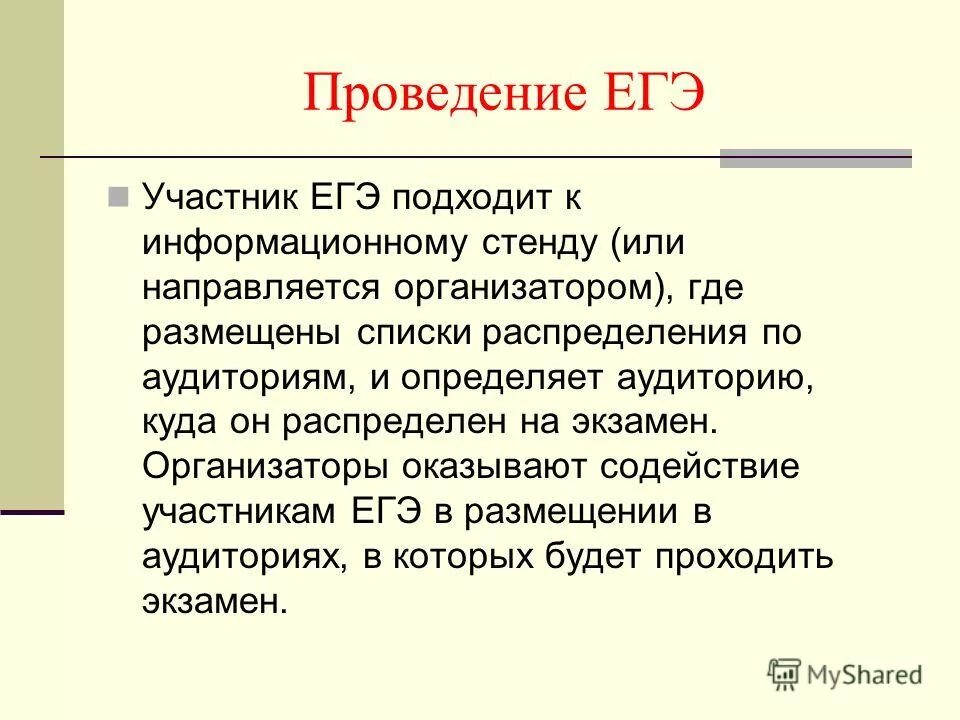 Проведение ЕГЭ

Участник ЕГЭ подходит к информационному стенду (или направляется организатором), где размещены списки распределения по аудиториям, и определяет аудиторию, куда он распределен на экзамен. Организаторы оказывают содействие участникам ЕГЭ в размещении в аудиториях, в которых будет проходить экзамен.

MyShared